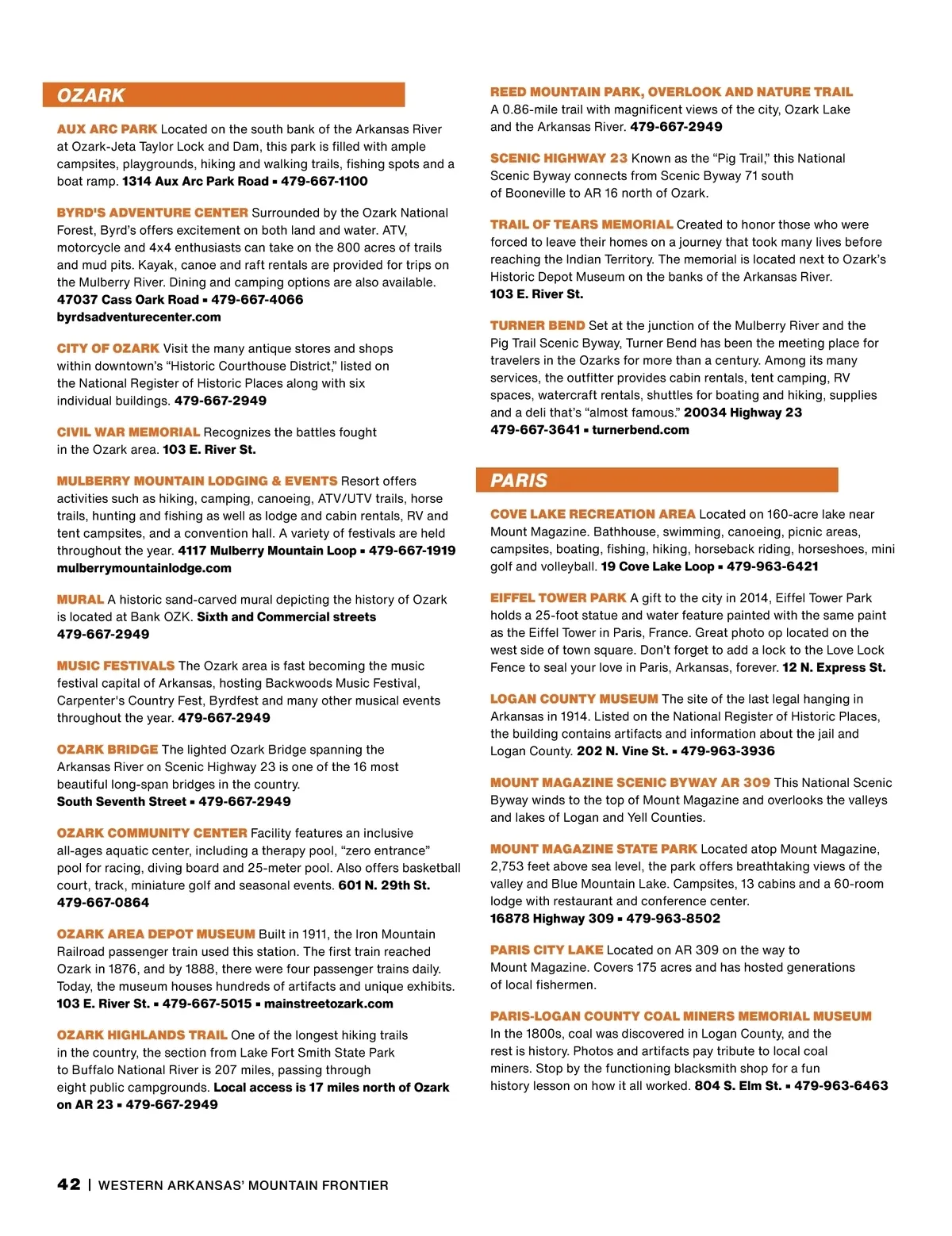 OZARK

AUX ARC PARK Located on the south bank of the Arkansas River at Ozark-Jeta Taylor Lock and Dam, this park is filled with ample campsites, playgrounds, hiking and walking trails, fishing spots and a boat ramp. 1314 Aux Arc Park Road ▪ 479-667-1100

BYRD'S ADVENTURE CENTER Surrounded by the Ozark National Forest, Byrd's offers excitement on both land and water. ATV, motorcycle and 4x4 enthusiasts can take on the 800 acres of trails and mud pits. Kayak, canoe and raft rentals are provided for trips on the Mulberry River. Dining and camping options are also available. 47037 Cass Oark Road ▪ 479-667-4066 byrdsadventurecenter.com

CITY OF OZARK Visit the many antique stores and shops within downtown's "Historic Courthouse District," listed on the National Register of Historic Places along with six individual buildings. 479-667-2949

CIVIL WAR MEMORIAL Recognizes the battles fought in the Ozark area. 103 E. River St.

MULBERRY MOUNTAIN LODGING & EVENTS Resort offers activities such as hiking, camping, canoeing, ATV/UTV trails, horse trails, hunting and fishing as well as lodge and cabin rentals, RV and tent campsites, and a convention hall. A variety of festivals are held throughout the year. 4117 Mulberry Mountain Loop ▪ 479-667-1919 mulberrymountainlodge.com

MURAL A historic sand-carved mural depicting the history of Ozark is located at Bank OZK. Sixth and Commercial streets 479-667-2949

MUSIC FESTIVALS The Ozark area is fast becoming the music festival capital of Arkansas, hosting Backwoods Music Festival, Carpenter's Country Fest, Byrdfest and many other musical events throughout the year. 479-667-2949

OZARK BRIDGE The lighted Ozark Bridge spanning the Arkansas River on Scenic Highway 23 is one of the 16 most beautiful long-span bridges in the country. South Seventh Street ▪ 479-667-2949

OZARK COMMUNITY CENTER Facility features an inclusive all-ages aquatic center, including a therapy pool, "zero entrance" pool for racing, diving board and 25-meter pool. Also offers basketball court, track, miniature golf and seasonal events. 601 N. 29th St. 479-667-0864

OZARK AREA DEPOT MUSEUM Built in 1911, the Iron Mountain Railroad passenger train used this station. The first train reached Ozark in 1876, and by 1888, there were four passenger trains daily. Today, the museum houses hundreds of artifacts and unique exhibits. 103 E. River St. ▪ 479-667-5015 ▪ mainstreetozark.com

OZARK HIGHLANDS TRAIL One of the longest hiking trails in the country, the section from Lake Fort Smith State Park to Buffalo National River is 207 miles, passing through eight public campgrounds. Local access is 17 miles north of Ozark on AR 23 ▪ 479-667-2949

REED MOUNTAIN PARK, OVERLOOK AND NATURE TRAIL A 0.86-mile trail with magnificent views of the city, Ozark Lake and the Arkansas River. 479-667-2949

SCENIC HIGHWAY 23 Known as the "Pig Trail," this National Scenic Byway connects from Scenic Byway 71 south of Booneville to AR 16 north of Ozark.

TRAIL OF TEARS MEMORIAL Created to honor those who were forced to leave their homes on a journey that took many lives before reaching the Indian Territory. The memorial is located next to Ozark's Historic Depot Museum on the banks of the Arkansas River. 103 E. River St.

TURNER BEND Set at the junction of the Mulberry River and the Pig Trail Scenic Byway, Turner Bend has been the meeting place for travelers in the Ozarks for more than a century. Among its many services, the outfitter provides cabin rentals, tent camping, RV spaces, watercraft rentals, shuttles for boating and hiking, supplies and a deli that's "almost famous." 20034 Highway 23 479-667-3641 ▪ turnerbend.com

PARIS

COVE LAKE RECREATION AREA Located on 160-acre lake near Mount Magazine. Bathhouse, swimming, canoeing, picnic areas, campsites, boating, fishing, hiking, horseback riding, horseshoes, mini golf and volleyball. 19 Cove Lake Loop ▪ 479-963-6421

EIFFEL TOWER PARK A gift to the city in 2014, Eiffel Tower Park holds a 25-foot statue and water feature painted with the same paint as the Eiffel Tower in Paris, France. Great photo op located on the west side of town square. Don't forget to add a lock to the Love Lock Fence to seal your love in Paris, Arkansas, forever. 12 N. Express St.

LOGAN COUNTY MUSEUM The site of the last legal hanging in Arkansas in 1914. Listed on the National Register of Historic Places, the building contains artifacts and information about the jail and Logan County. 202 N. Vine St. ▪ 479-963-3936

MOUNT MAGAZINE SCENIC BYWAY AR 309 This National Scenic Byway winds to the top of Mount Magazine and overlooks the valleys and lakes of Logan and Yell Counties.

MOUNT MAGAZINE STATE PARK Located atop Mount Magazine, 2,753 feet above sea level, the park offers breathtaking views of the valley and Blue Mountain Lake. Campsites, 13 cabins and a 60-room lodge with restaurant and conference center. 16878 Highway 309 ▪ 479-963-8502

PARIS CITY LAKE Located on AR 309 on the way to Mount Magazine. Covers 175 acres and has hosted generations of local fishermen.

PARIS-LOGAN COUNTY COAL MINERS MEMORIAL MUSEUM In the 1800s, coal was discovered in Logan County, and the rest is history. Photos and artifacts pay tribute to local coal miners. Stop by the functioning blacksmith shop for a fun history lesson on how it all worked. 804 S. Elm St. ▪ 479-963-6463

42 | WESTERN ARKANSAS' MOUNTAIN FRONTIER